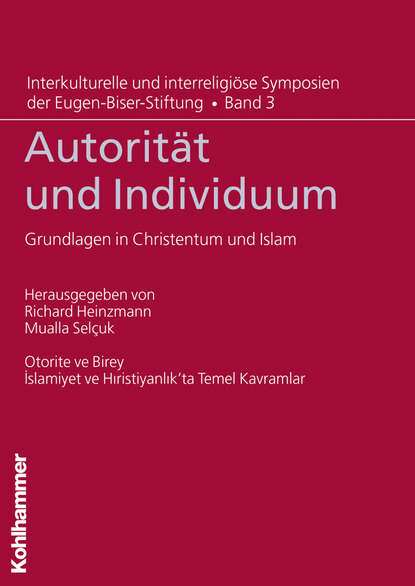 Interkulturelle und interreligiöse Symposien der Eugen-Biser-Stiftung • Band 3

Autorität und Individuum

Grundlagen in Christentum und Islam

Herausgegeben von
Richard Heinzmann
Mualla Selçuk

Otorite ve Birey
İslamiyet ve Hıristiyanlık'ta Temel Kavramlar

Kohlhammer